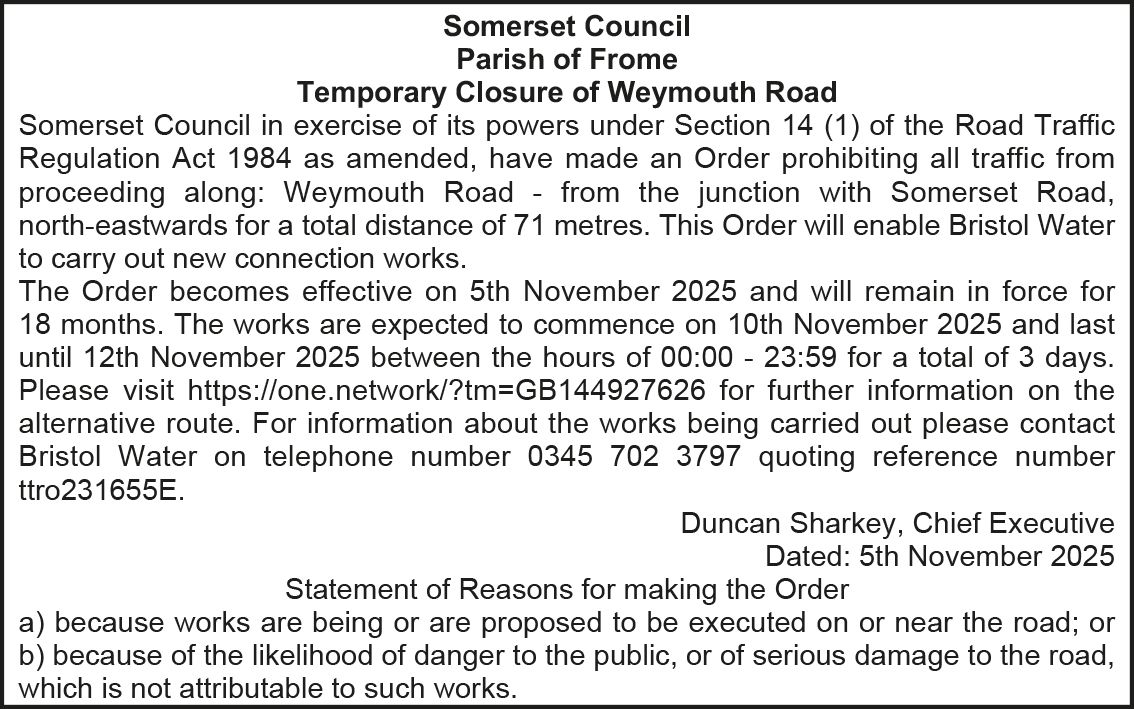 Somerset Council
Parish of Frome
Temporary Closure of Weymouth Road

Somerset Council in exercise of its powers under Section 14 (1) of the Road Traffic Regulation Act 1984 as amended, have made an Order prohibiting all traffic from proceeding along: Weymouth Road - from the junction with Somerset Road, north-eastwards for a total distance of 71 metres. This Order will enable Bristol Water to carry out new connection works.

The Order becomes effective on 5th November 2025 and will remain in force for 18 months. The works are expected to commence on 10th November 2025 and last until 12th November 2025 between the hours of 00:00 - 23:59 for a total of 3 days. Please visit https://one.network/?tm=GB144927626 for further information on the alternative route. For information about the works being carried out please contact Bristol Water on telephone number 0345 702 3797 quoting reference number ttro231655E.

Duncan Sharkey, Chief Executive
Dated: 5th November 2025

Statement of Reasons for making the Order

a) because works are being or are proposed to be executed on or near the road; or
b) because of the likelihood of danger to the public, or of serious damage to the road, which is not attributable to such works.